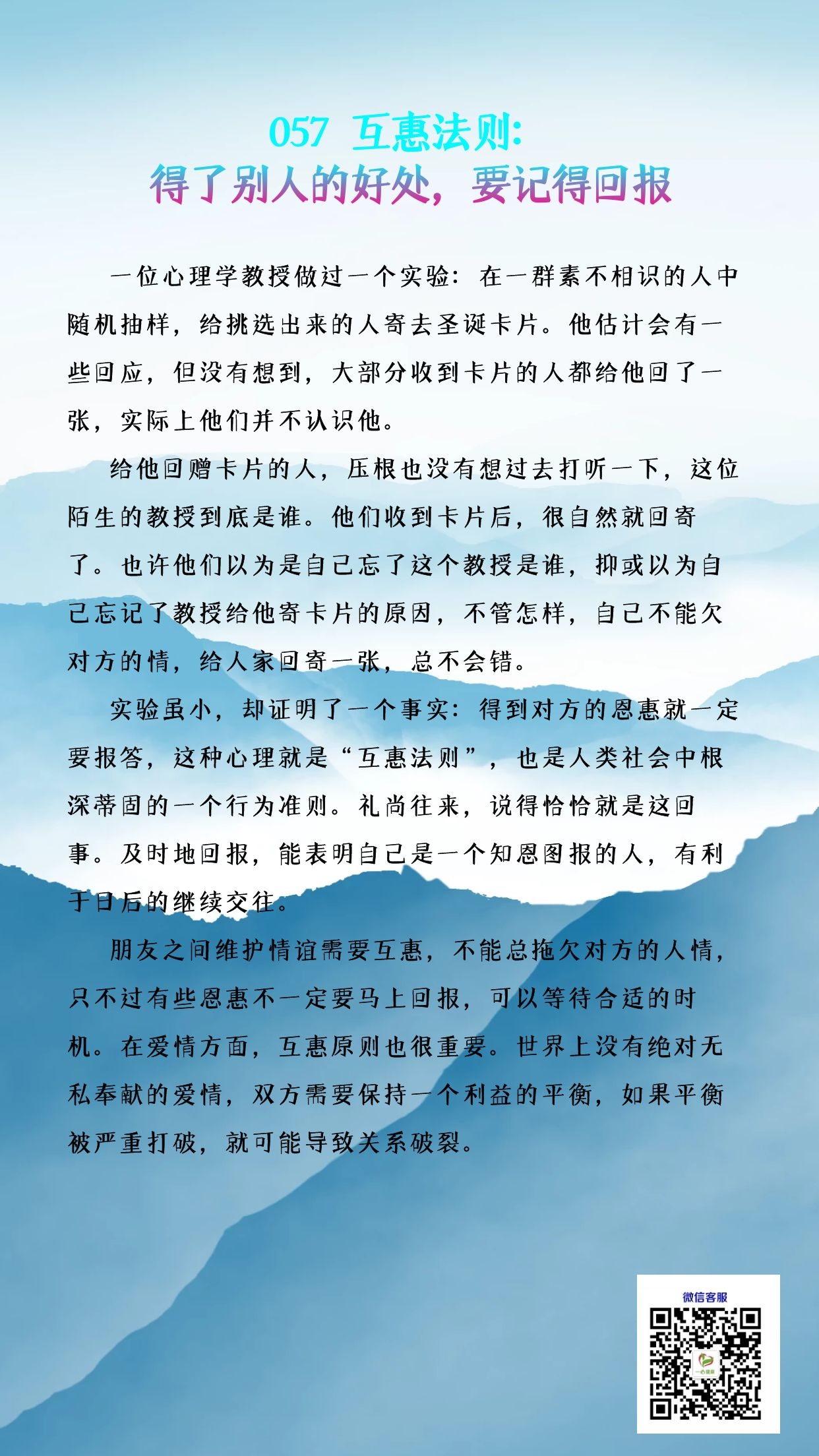 057 互惠法则:
得了别人的好处，要记得回报

一位心理学教授做过一个实验：在一群素不相识的人中随机抽样，给挑选出来的人寄去圣诞卡片。他估计会有一些回应，但没有想到，大部分收到卡片的人都给他回了一张，实际上他们并不认识他。

给他回赠卡片的人，压根也没有想过去打听一下，这位陌生的教授到底是谁。他们收到卡片后，很自然就回寄了。也许他们以为是自己忘了这个教授是谁，抑或以为自己忘记了教授给他寄卡片的原因，不管怎样，自己不能欠对方的情，给人家回寄一张，总不会错。

实验虽小，却证明了一个事实：得到对方的恩惠就一定要报答，这种心理就是“互惠法则”，也是人类社会中根深蒂固的一个行为准则。礼尚往来，说得恰恰就是这回事。及时地回报，能表明自己是一个知恩图报的人，有利于日后的继续交往。

朋友之间维护情谊需要互惠，不能总拖欠对方的人情，只不过有些恩惠不一定要马上回报，可以等待合适的时机。在爱情方面，互惠原则也很重要。世界上没有绝对无私奉献的爱情，双方需要保持一个利益的平衡，如果平衡被严重打破，就可能导致关系破裂。

微信客服